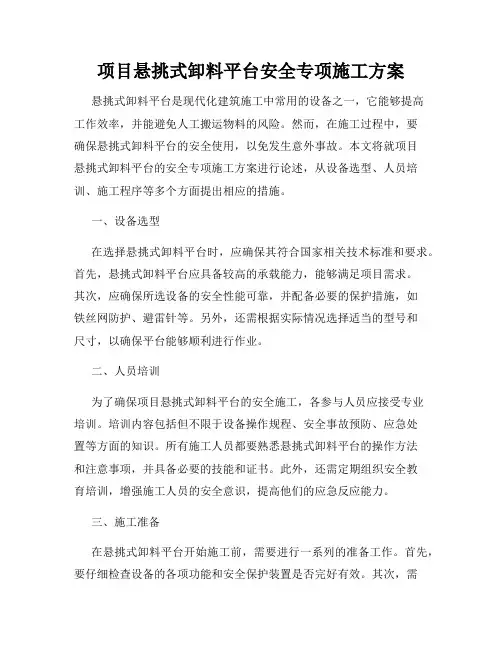 项目悬挑式卸料平台安全专项施工方案

悬挑式卸料平台是现代化建筑施工中常用的设备之一，它能够提高工作效率，并能避免人工搬运物料的风险。然而，在施工过程中，要确保悬挑式卸料平台的安全使用，以免发生意外事故。本文将就项目悬挑式卸料平台的安全专项施工方案进行论述，从设备选型、人员培训、施工程序等多个方面提出相应的措施。

一、设备选型

在选择悬挑式卸料平台时，应确保其符合国家相关技术标准和要求。首先，悬挑式卸料平台应具备较高的承载能力，能够满足项目需求。其次，应确保所选设备的安全性能可靠，并配备必要的保护措施，如铁丝网防护、避雷针等。另外，还需根据实际情况选择适当的型号和尺寸，以确保平台能够顺利进行作业。

二、人员培训

为了确保项目悬挑式卸料平台的安全施工，各参与人员应接受专业培训。培训内容包括但不限于设备操作规程、安全事故预防、应急处置等方面的知识。所有施工人员都要熟悉悬挑式卸料平台的操作方法和注意事项，并具备必要的技能和证书。此外，还需定期组织安全教育培训，增强施工人员的安全意识，提高他们的应急反应能力。

三、施工准备

在悬挑式卸料平台开始施工前，需要进行一系列的准备工作。首先，要仔细检查设备的各项功能和安全保护装置是否完好有效。其次，需